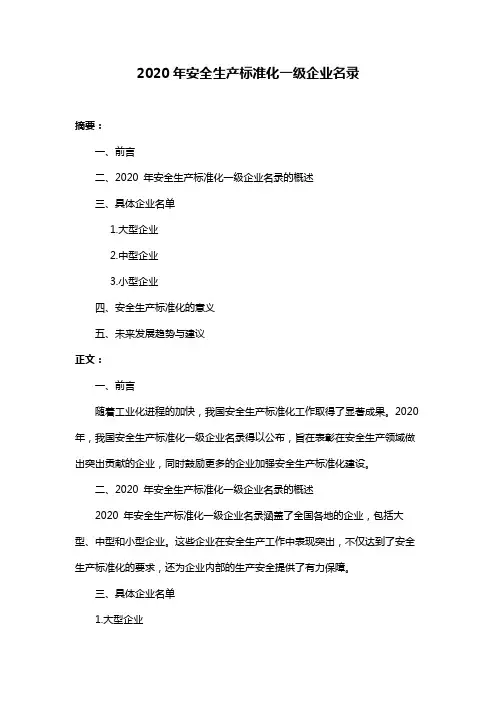 2020 年安全生产标准化一级企业名录

摘要：

一、前言

二、2020 年安全生产标准化一级企业名录的概述

三、具体企业名单

1.大型企业

2.中型企业

3.小型企业

四、安全生产标准化的意义

五、未来发展趋势与建议

正文：

一、前言

随着工业化进程的加快，我国安全生产标准化工作取得了显著成果。2020 年，我国安全生产标准化一级企业名录得以公布，旨在表彰在安全生产领域做出突出贡献的企业，同时鼓励更多的企业加强安全生产标准化建设。

二、2020 年安全生产标准化一级企业名录的概述

2020 年安全生产标准化一级企业名录涵盖了全国各地的企业，包括大型、中型和小型企业。这些企业在安全生产工作中表现突出，不仅达到了安全生产标准化的要求，还为企业内部的生产安全提供了有力保障。

三、具体企业名单

1.大型企业